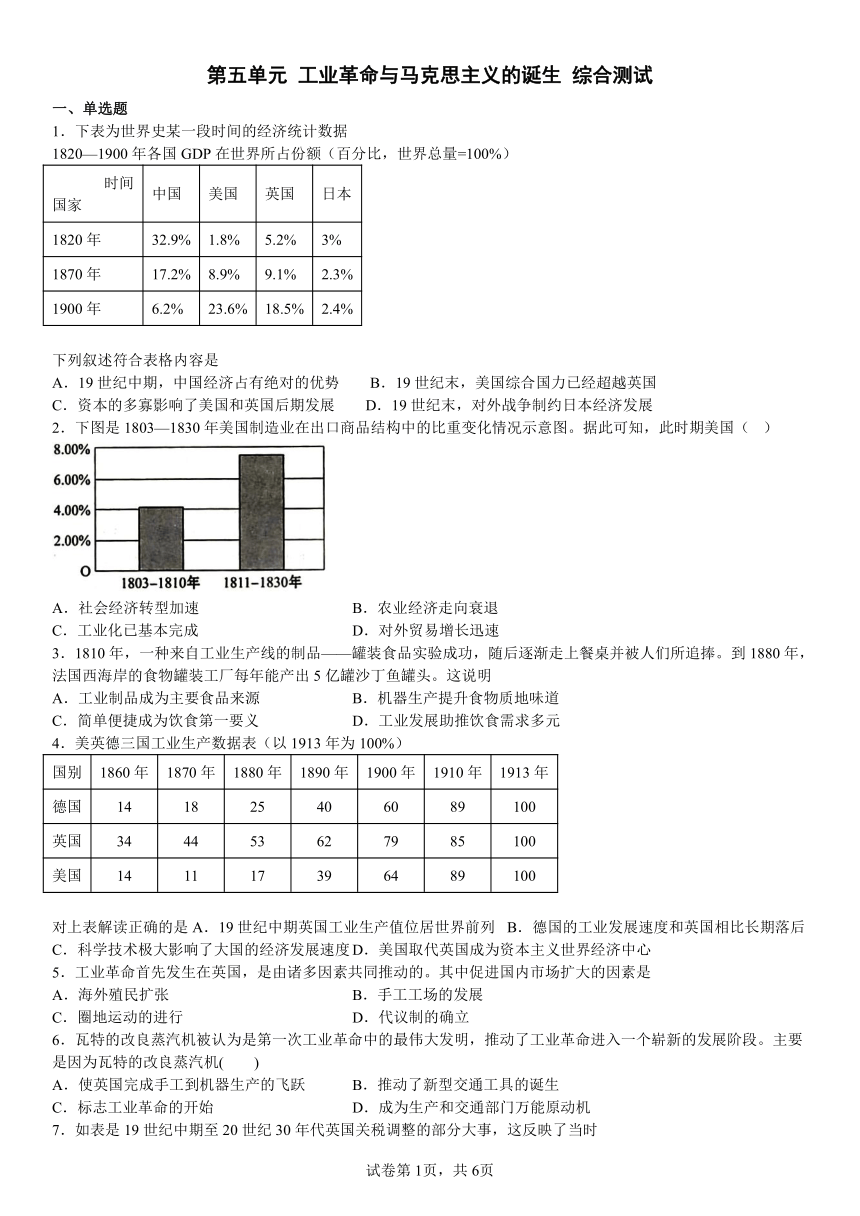 第五单元 工业革命与马克思主义的诞生 综合测试

一、单选题

1．下表为世界史某一段时间的经济统计数据

1820—1900 年各国 GDP 在世界所占份额（百分比，世界总量=100%）

| 时间 国家 | 中国 | 美国 | 英国 | 日本 |
|---|---|---|---|---|
| 1820 年 | 32.9% | 1.8% | 5.2% | 3% |
| 1870 年 | 17.2% | 8.9% | 9.1% | 2.3% |
| 1900 年 | 6.2% | 23.6% | 18.5% | 2.4% |

下列叙述符合表格内容是

A．19 世纪中期，中国经济占有绝对的优势　B．19 世纪末，美国综合国力已经超越英国

C．资本的多寡影响了美国和英国后期发展　D．19 世纪末，对外战争制约日本经济发展

2．下图是 1803—1830 年美国制造业在出口商品结构中的比重变化情况示意图。据此可知，此时期美国（　）

8.00%
6.00%
4.00%
2.00%
O
1803-1810年
1811-1830年

A．社会经济转型加速　B．农业经济走向衰退

C．工业化已基本完成　D．对外贸易增长迅速

3．1810 年，一种来自工业生产线的制品——罐装食品实验成功，随后逐渐走上餐桌并被人们所追捧。到 1880 年，法国西海岸的食物罐装工厂每年能产出 5 亿罐沙丁鱼罐头。这说明

A．工业制品成为主要食品来源　B．机器生产提升食物质地味道

C．简单便捷成为饮食第一要义　D．工业发展助推饮食需求多元

4．美英德三国工业生产数据表（以 1913 年为 100%）

| 国别 | 1860 年 | 1870 年 | 1880 年 | 1890 年 | 1900 年 | 1910 年 | 1913 年 |
|---|---|---|---|---|---|---|---|
| 德国 | 14 | 18 | 25 | 40 | 60 | 89 | 100 |
| 英国 | 34 | 44 | 53 | 62 | 79 | 85 | 100 |
| 美国 | 14 | 11 | 17 | 39 | 64 | 89 | 100 |

对上表解读正确的是 A．19 世纪中期英国工业生产值位居世界前列　B．德国的工业发展速度和英国相比长期落后

C．科学技术极大影响了大国的经济发展速度 D．美国取代英国成为资本主义世界经济中心

5．工业革命首先发生在英国，是由诸多因素共同推动的。其中促进国内市场扩大的因素是

A．海外殖民扩张　B．手工工场的发展

C．圈地运动的进行　D．代议制的确立

6．瓦特的改良蒸汽机被认为是第一次工业革命中的最伟大发明，推动了工业革命进入一个崭新的发展阶段。主要是因为瓦特的改良蒸汽机(　　)

A．使英国完成手工到机器生产的飞跃　B．推动了新型交通工具的诞生

C．标志工业革命的开始　D．成为生产和交通部门万能原动机

7．如表是 19 世纪中期至 20 世纪 30 年代英国关税调整的部分大事，这反映了当时

试卷第 1页，共 6页